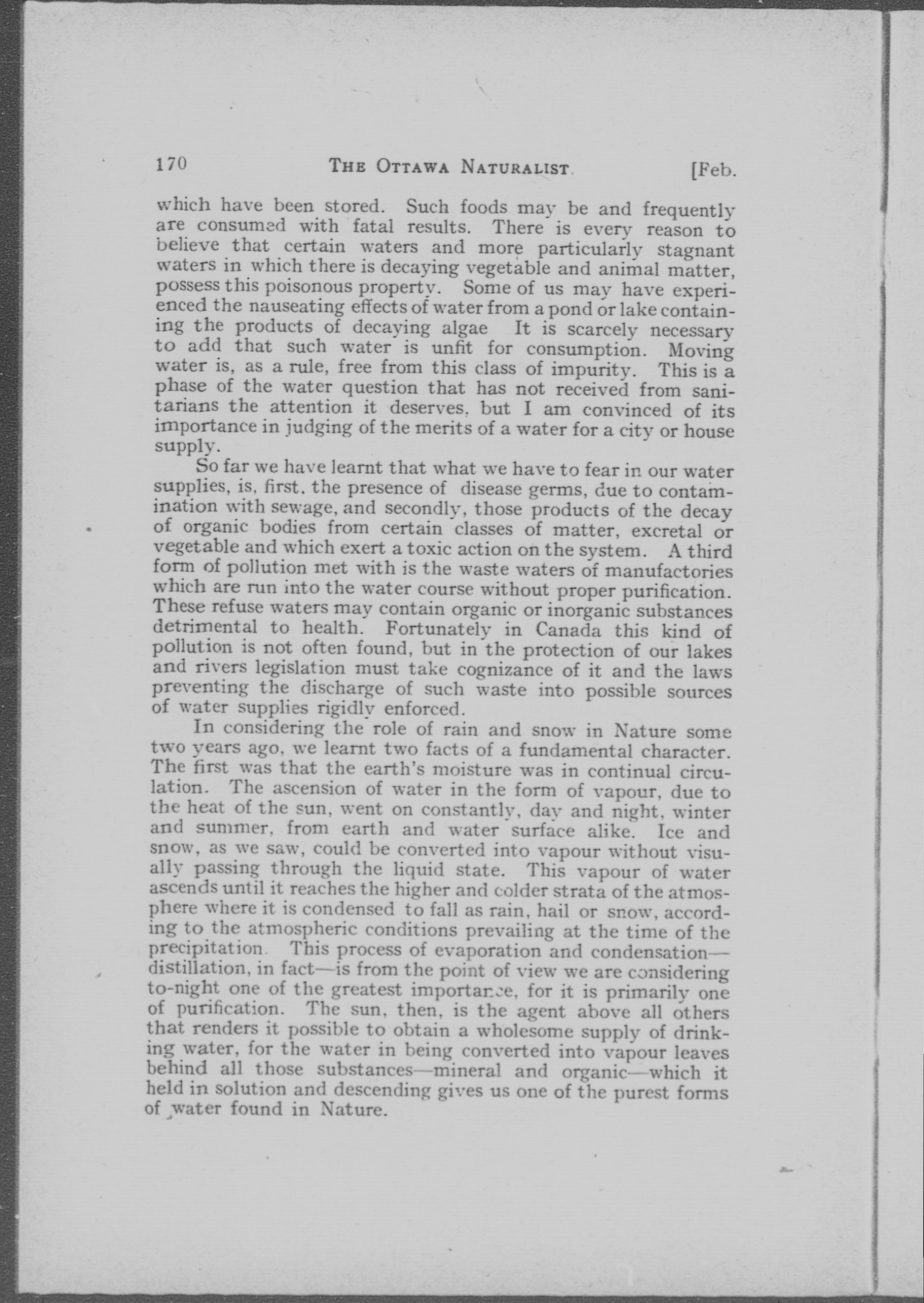 170 THE OTTAWA NATURALIST. [Feb.

which have been stored. Such foods may be and frequently are consumed with fatal results. There is every reason to believe that certain waters and more particularly stagnant waters in which there is decaying vegetable and animal matter, possess this poisonous property. Some of us may have experienced the nauseating effects of water from a pond or lake containing the products of decaying algae It is scarcely necessary to add that such water is unfit for consumption. Moving water is, as a rule, free from this class of impurity. This is a phase of the water question that has not received from sanitarians the attention it deserves, but I am convinced of its importance in judging of the merits of a water for a city or house supply.

So far we have learnt that what we have to fear in our water supplies, is, first, the presence of disease germs, due to contamination with sewage, and secondly, those products of the decay of organic bodies from certain classes of matter, excretal or vegetable and which exert a toxic action on the system. A third form of pollution met with is the waste waters of manufactories which are run into the water course without proper purification. These refuse waters may contain organic or inorganic substances detrimental to health. Fortunately in Canada this kind of pollution is not often found, but in the protection of our lakes and rivers legislation must take cognizance of it and the laws preventing the discharge of such waste into possible sources of water supplies rigidly enforced.

In considering the role of rain and snow in Nature some two years ago, we learnt two facts of a fundamental character. The first was that the earth's moisture was in continual circulation. The ascension of water in the form of vapour, due to the heat of the sun, went on constantly, day and night, winter and summer, from earth and water surface alike. Ice and snow, as we saw, could be converted into vapour without visually passing through the liquid state. This vapour of water ascends until it reaches the higher and colder strata of the atmosphere where it is condensed to fall as rain, hail or snow, according to the atmospheric conditions prevailing at the time of the precipitation. This process of evaporation and condensation—distillation, in fact—is from the point of view we are considering to-night one of the greatest importance, for it is primarily one of purification. The sun, then, is the agent above all others that renders it possible to obtain a wholesome supply of drinking water, for the water in being converted into vapour leaves behind all those substances—mineral and organic—which it held in solution and descending gives us one of the purest forms of water found in Nature.